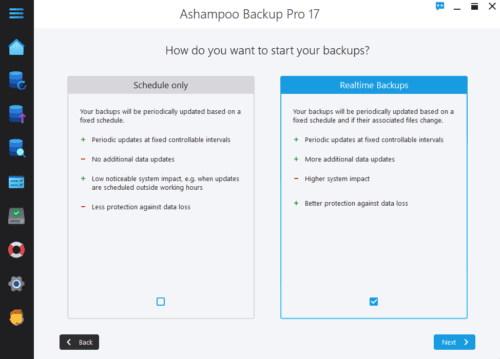 Ashampoo Backup Pro 17

How do you want to start your backups?

Schedule only

Your backups will be periodically updated based on a fixed schedule.

+ Periodic updates at fixed controllable intervals

− No additional data updates

+ Low noticeable system impact, e.g. when updates are scheduled outside working hours

− Less protection against data loss

Realtime Backups

Your backups will be periodically updated based on a fixed schedule and if their associated files change.

+ Periodic updates at fixed controllable intervals

+ More additional data updates

− Higher system impact

+ Better protection against data loss

Back

Next